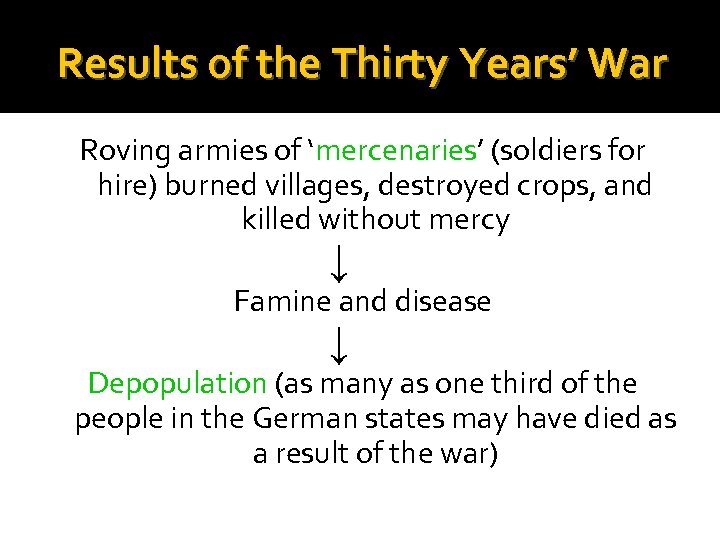 Results of the Thirty Years' War

Roving armies of 'mercenaries' (soldiers for hire) burned villages, destroyed crops, and killed without mercy

↓

Famine and disease

↓

Depopulation (as many as one third of the people in the German states may have died as a result of the war)